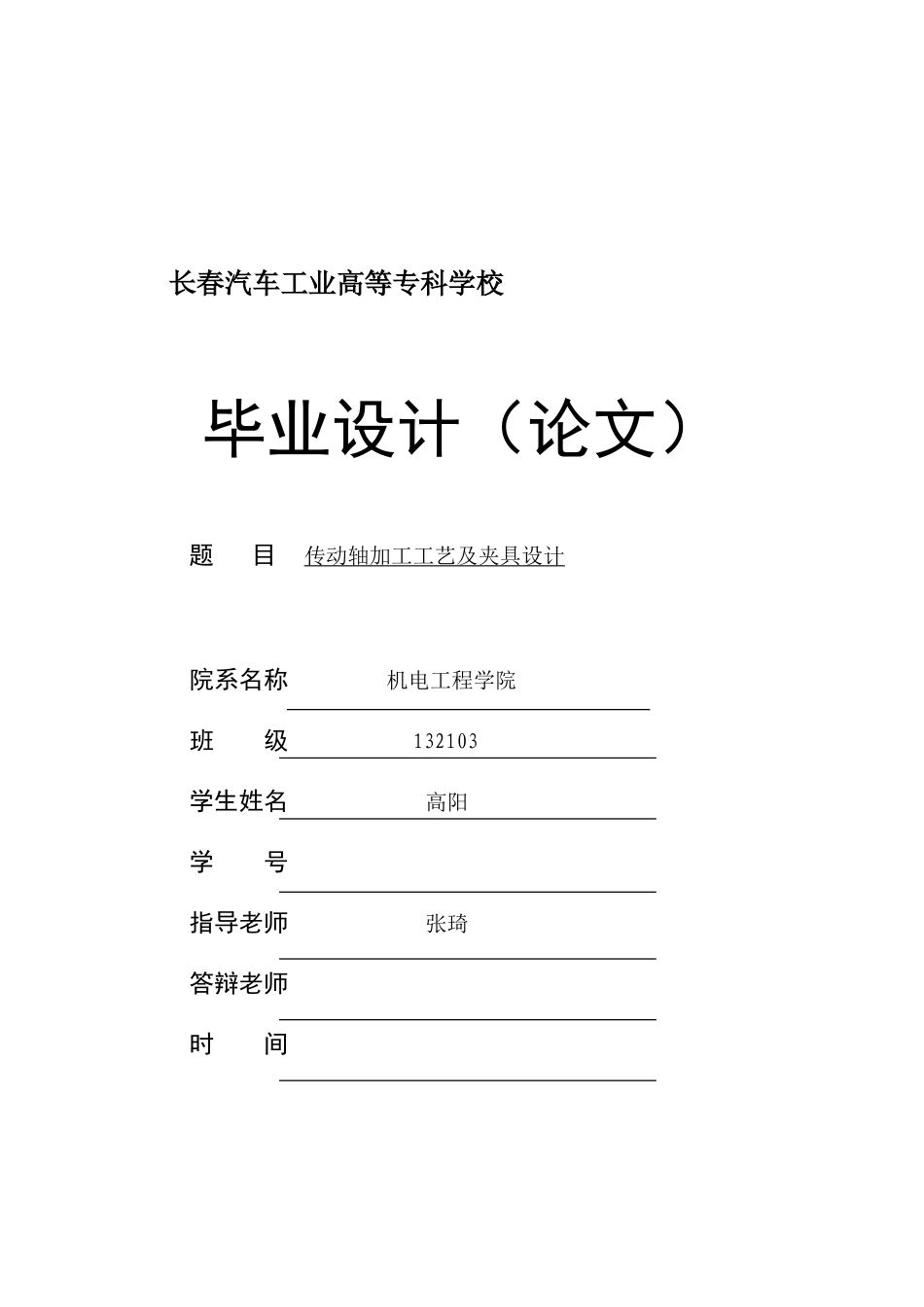 长春汽车工业高等专科学校

毕业设计（论文）

题　目　传动轴加工工艺及夹具设计

院系名称　机电工程学院

班　级　132103

学生姓名　高阳

学　号

指导老师　张琦

答辩老师

时　间